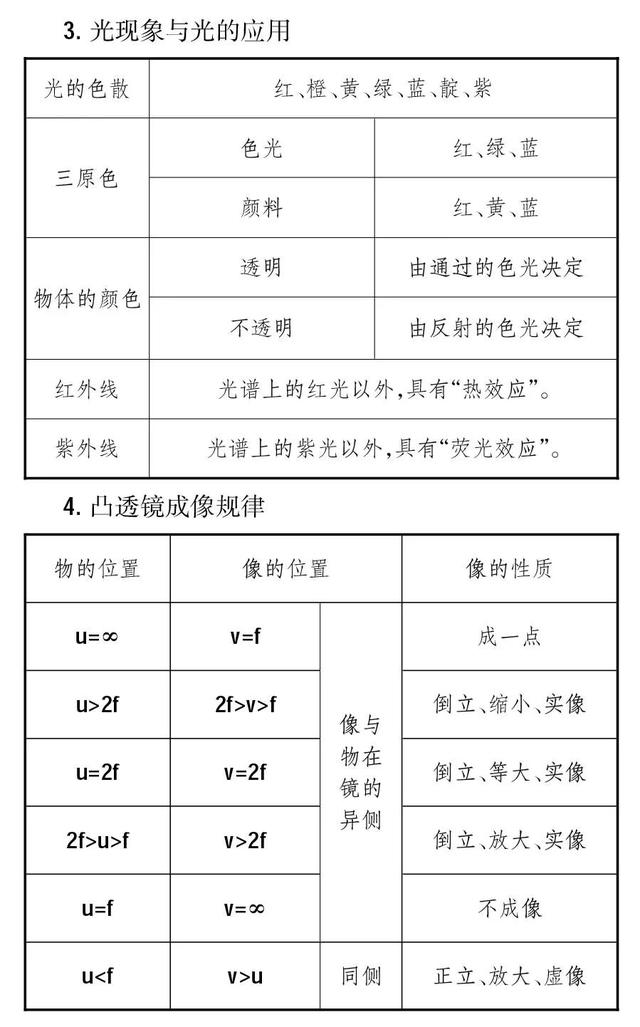 3. 光现象与光的应用

| 光的色散 | 红、橙、黄、绿、蓝、靛、紫 | |
|---|---|---|
| 三原色 | 色光 | 红、绿、蓝 |
| | 颜料 | 红、黄、蓝 |
| 物体的颜色 | 透明 | 由通过的色光决定 |
| | 不透明 | 由反射的色光决定 |
| 红外线 | 光谱上的红光以外，具有“热效应”。 | |
| 紫外线 | 光谱上的紫光以外，具有“荧光效应”。 | |

4. 凸透镜成像规律

| 物的位置 | 像的位置 | | 像的性质 |
|---|---|---|---|
| $u=\infty$ | $v=f$ | 像与物在镜的异侧 | 成一点 |
| $u>2f$ | $2f>v>f$ | | 倒立、缩小、实像 |
| $u=2f$ | $v=2f$ | | 倒立、等大、实像 |
| $2f>u>f$ | $v>2f$ | | 倒立、放大、实像 |
| $u=f$ | $v=\infty$ | | 不成像 |
| $u<f$ | $v>u$ | 同侧 | 正立、放大、虚像 |